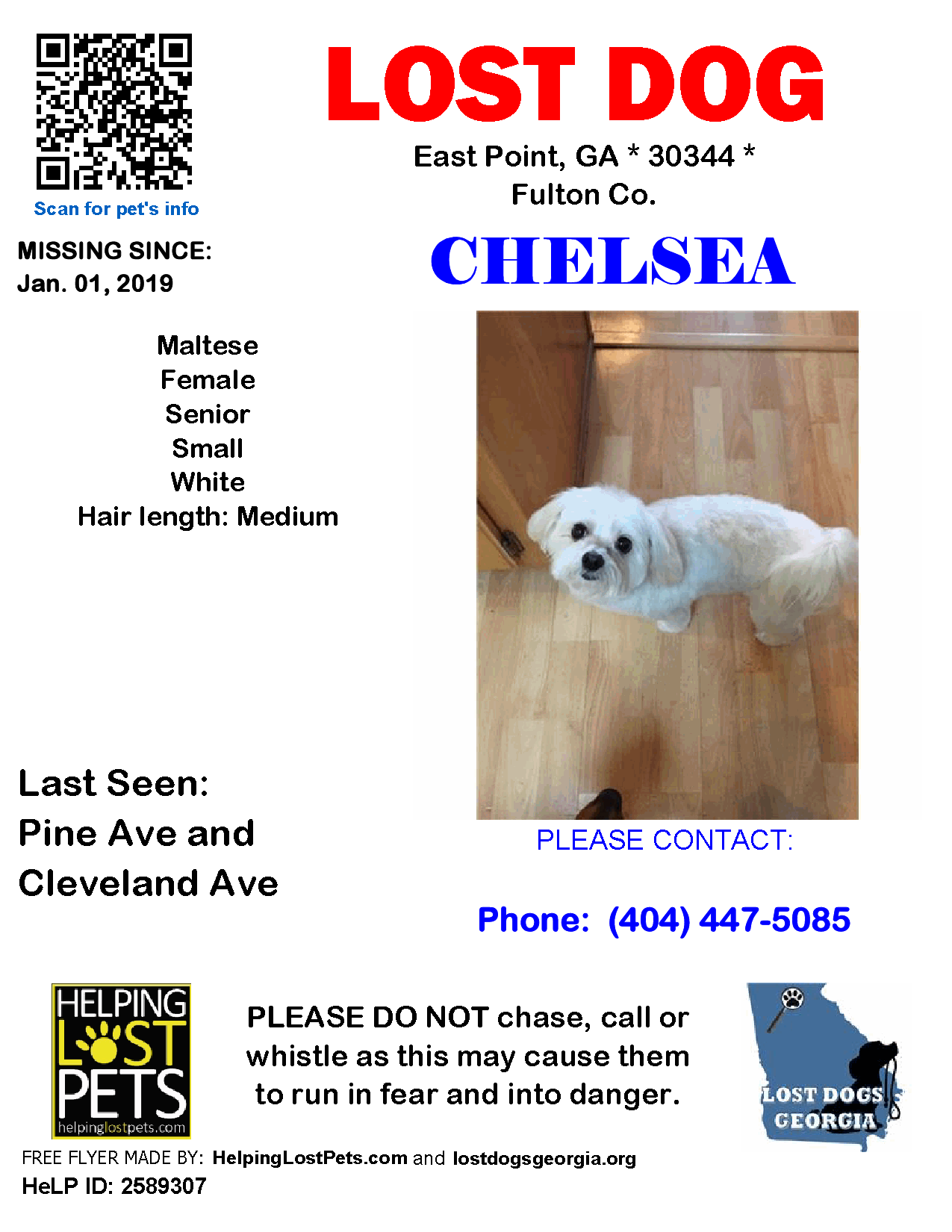 Scan for pet's info

LOST DOG

East Point, GA * 30344 *
Fulton Co.

MISSING SINCE:
Jan. 01, 2019

CHELSEA

Maltese
Female
Senior
Small
White
Hair length: Medium

Last Seen:
Pine Ave and
Cleveland Ave

PLEASE CONTACT:

Phone: (404) 447-5085

HELPING
LOST
PETS
helpinglostpets.com

PLEASE DO NOT chase, call or whistle as this may cause them to run in fear and into danger.

LOST DOGS
GEORGIA

FREE FLYER MADE BY: HelpingLostPets.com and lostdogsgeorgia.org
HeLP ID: 2589307